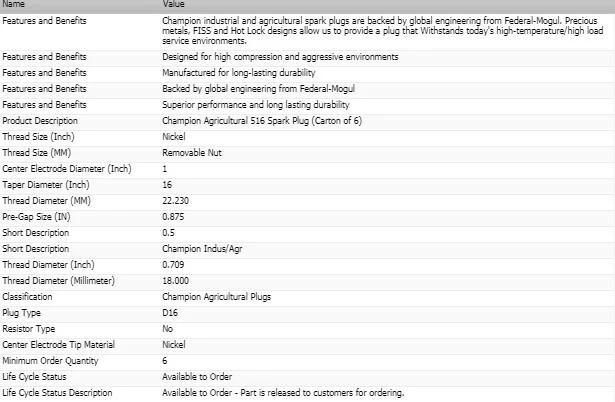 | Name | Value |
|---|---|
| Features and Benefits | Champion industrial and agricultural spark plugs are backed by global engineering from Federal-Mogul. Precious metals, FISS and Hot Lock designs allow us to provide a plug that Withstands today's high-temperature/high load service environments. |
| Features and Benefits | Designed for high compression and aggressive environments |
| Features and Benefits | Manufactured for long-lasting durability |
| Features and Benefits | Backed by global engineering from Federal-Mogul |
| Features and Benefits | Superior performance and long lasting durability |
| Product Description | Champion Agricultural 516 Spark Plug (Carton of 6) |
| Thread Size (Inch) | Nickel |
| Thread Size (MM) | Removable Nut |
| Center Electrode Diameter (Inch) | 1 |
| Taper Diameter (Inch) | 16 |
| Thread Diameter (MM) | 22.230 |
| Pre-Gap Size (IN) | 0.875 |
| Short Description | 0.5 |
| Short Description | Champion Indus/Agr |
| Thread Diameter (Inch) | 0.709 |
| Thread Diameter (Millimeter) | 18.000 |
| Classification | Champion Agricultural Plugs |
| Plug Type | D16 |
| Resistor Type | No |
| Center Electrode Tip Material | Nickel |
| Minimum Order Quantity | 6 |
| Life Cycle Status | Available to Order |
| Life Cycle Status Description | Available to Order - Part is released to customers for ordering. |